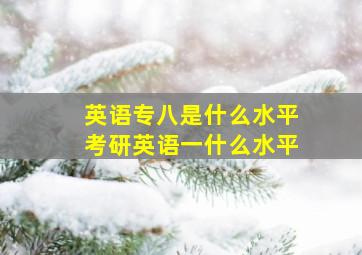 英语专八是什么水平
考研英语一什么水平